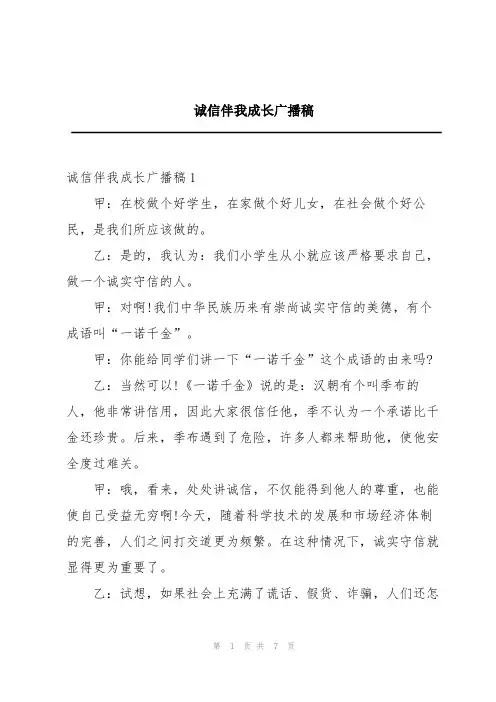 诚信伴我成长广播稿

诚信伴我成长广播稿1

甲：在校做个好学生，在家做个好儿女，在社会做个好公民，是我们所应该做的。

乙：是的，我认为：我们小学生从小就应该严格要求自己，做一个诚实守信的人。

甲：对啊!我们中华民族历来有崇尚诚实守信的美德，有个成语叫“一诺千金”。

甲：你能给同学们讲一下“一诺千金”这个成语的由来吗?

乙：当然可以!《一诺千金》说的是：汉朝有个叫季布的人，他非常讲信用，因此大家很信任他，季不认为一个承诺比千金还珍贵。后来，季布遇到了危险，许多人都来帮助他，使他安全度过难关。

甲：哦，看来，处处讲诚信，不仅能得到他人的尊重，也能使自己受益无穷啊!今天，随着科学技术的发展和市场经济体制的完善，人们之间打交道更为频繁。在这种情况下，诚实守信就显得更为重要了。

乙：试想，如果社会上充满了谎话、假货、诈骗，人们还怎

第 1 页 共 7 页